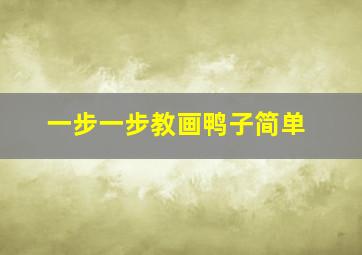 一步一步教画鸭子简单